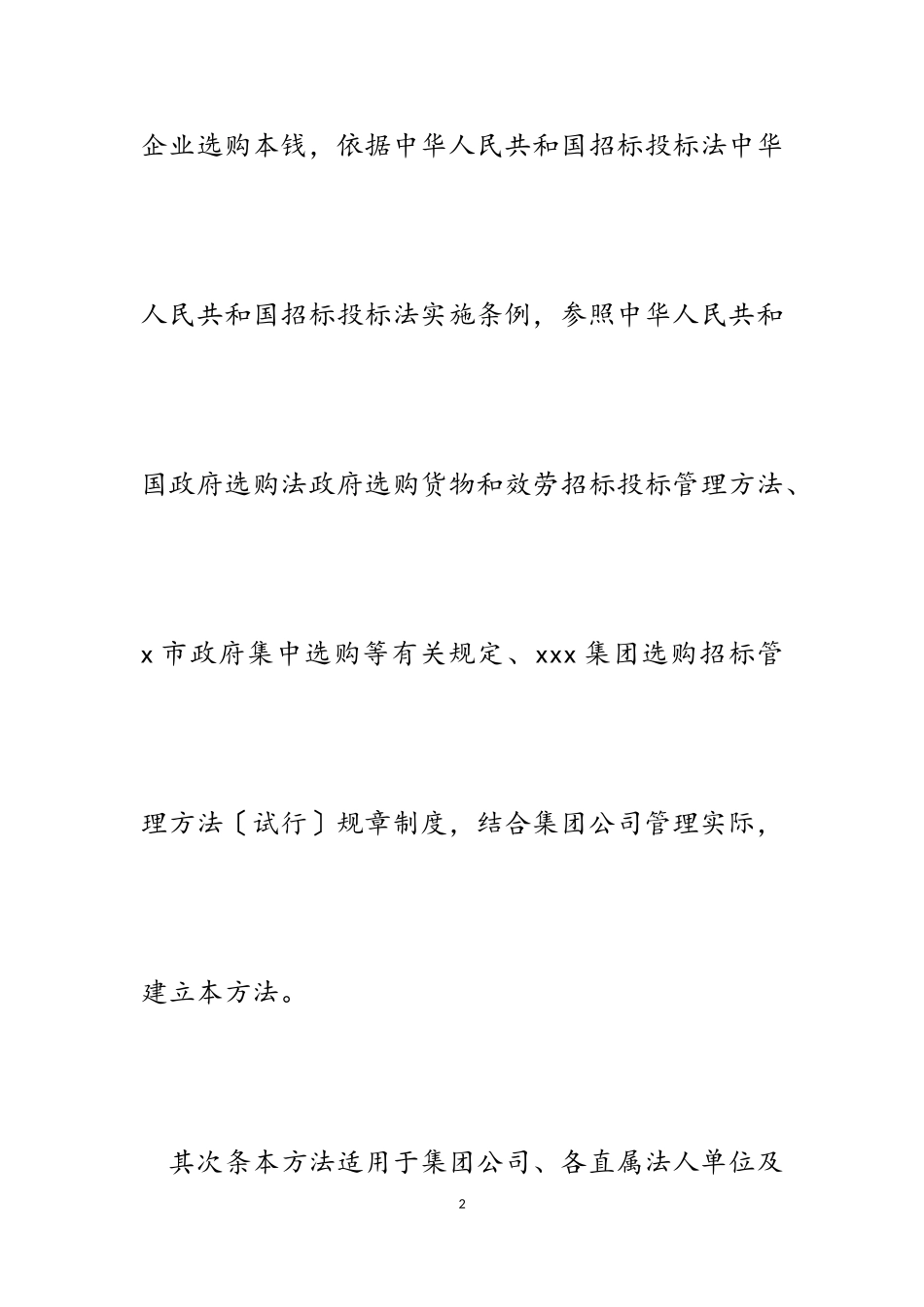 企业选购本钱，依据中华人民共和国招标投标法中华人民共和国招标投标法实施条例，参照中华人民共和国政府选购法政府选购货物和效劳招标投标管理方法、x 市政府集中选购等有关规定、xxx 集团选购招标管理方法〔试行〕规章制度，结合集团公司管理实际，建立本方法。

其次条本方法适用于集团公司、各直属法人单位及

2